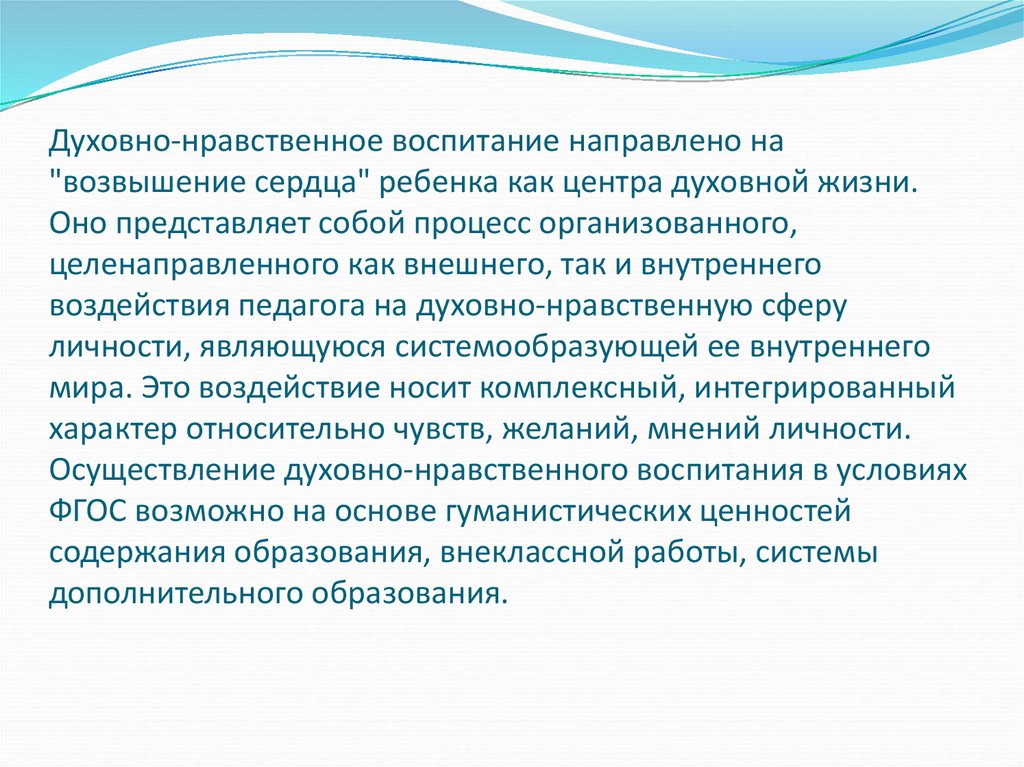 Духовно-нравственное воспитание направлено на "возвышение сердца" ребенка как центра духовной жизни. Оно представляет собой процесс организованного, целенаправленного как внешнего, так и внутреннего воздействия педагога на духовно-нравственную сферу личности, являющуюся системообразующей ее внутреннего мира. Это воздействие носит комплексный, интегрированный характер относительно чувств, желаний, мнений личности. Осуществление духовно-нравственного воспитания в условиях ФГОС возможно на основе гуманистических ценностей содержания образования, внеклассной работы, системы дополнительного образования.